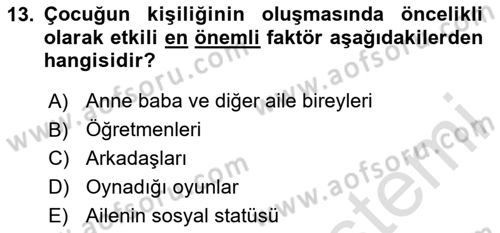 13. Çocuğun kişiliğinin oluşmasında öncelikli olarak etkili en önemli faktör aşağıdakilerden hangisidir?

A) Anne baba ve diğer aile bireyleri
B) Öğretmenleri
C) Arkadaşları
D) Oynadığı oyunlar
E) Ailenin sosyal statüsü

www.aofsoru.com
www.aofsoru.com
www.aofsoru.com
www.aofsoru.com